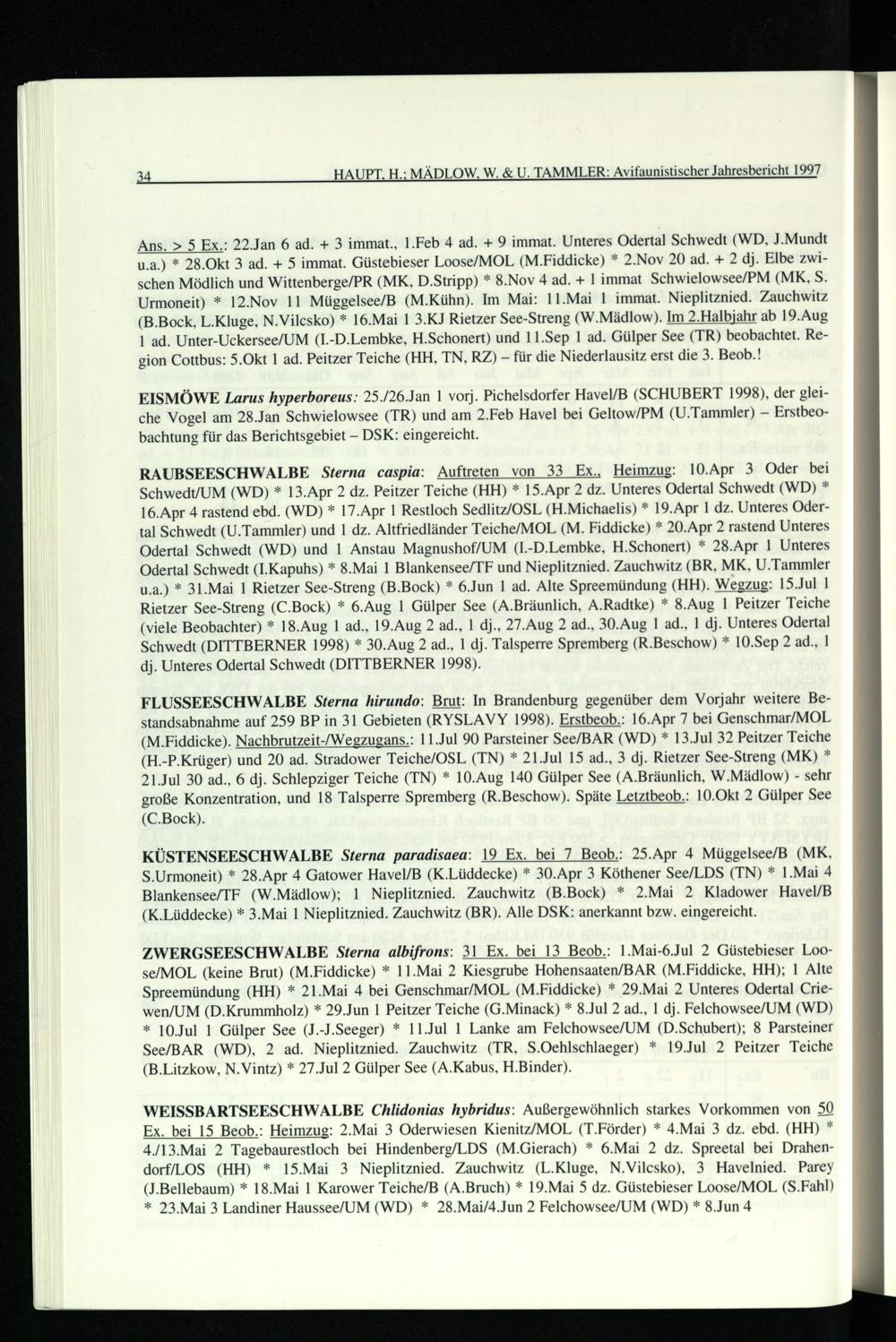 34 HAUPT, H.; MÄDLOW, W. & U. TAMMLER: Avifaunistischer Jahresbericht 1997

Ans. > 5 Ex.: 22.Jan 6 ad. + 3 immat., 1.Feb 4 ad. + 9 immat. Unteres Odertal Schwedt (WD, J.Mundt u.a.) * 28.Okt 3 ad. + 5 immat. Güstebieser Loose/MOL (M.Fiddicke) * 2.Nov 20 ad. + 2 dj. Elbe zwischen Mödlich und Wittenberge/PR (MK, D.Stripp) * 8.Nov 4 ad. + 1 immat Schwielowsee/PM (MK, S. Urmoneit) * 12.Nov 11 Müggelsee/B (M.Kühn). Im Mai: 11.Mai 1 immat. Nieplitznied. Zauchwitz (B.Bock, L.Kluge, N.Vilcsko) * 16.Mai 1 3.KJ Rietzer See-Streng (W.Mädlow). Im 2.Halbjahr ab 19.Aug 1 ad. Unter-Uckersee/UM (I.-D.Lembke, H.Schonert) und 11.Sep 1 ad. Gülper See (TR) beobachtet. Region Cottbus: 5.Okt 1 ad. Peitzer Teiche (HH, TN, RZ) – für die Niederlausitz erst die 3. Beob.!

EISMÖWE Larus hyperboreus: 25./26.Jan 1 vorj. Pichelsdorfer Havel/B (SCHUBERT 1998), der gleiche Vogel am 28.Jan Schwielowsee (TR) und am 2.Feb Havel bei Geltow/PM (U.Tammler) – Erstbeobachtung für das Berichtsgebiet – DSK: eingereicht.

RAUBSEESCHWALBE Sterna caspia: Auftreten von 33 Ex., Heimzug: 10.Apr 3 Oder bei Schwedt/UM (WD) * 13.Apr 2 dz. Peitzer Teiche (HH) * 15.Apr 2 dz. Unteres Odertal Schwedt (WD) * 16.Apr 4 rastend ebd. (WD) * 17.Apr 1 Restloch Sedlitz/OSL (H.Michaelis) * 19.Apr 1 dz. Unteres Odertal Schwedt (U.Tammler) und 1 dz. Altfriedländer Teiche/MOL (M. Fiddicke) * 20.Apr 2 rastend Unteres Odertal Schwedt (WD) und 1 Anstau Magnushof/UM (I.-D.Lembke, H.Schonert) * 28.Apr 1 Unteres Odertal Schwedt (I.Kapuhs) * 8.Mai 1 Blankensee/TF und Nieplitznied. Zauchwitz (BR, MK, U.Tammler u.a.) * 31.Mai 1 Rietzer See-Streng (B.Bock) * 6.Jun 1 ad. Alte Spreemündung (HH). Wegzug: 15.Jul 1 Rietzer See-Streng (C.Bock) * 6.Aug 1 Gülper See (A.Bräunlich, A.Radtke) * 8.Aug 1 Peitzer Teiche (viele Beobachter) * 18.Aug 1 ad., 19.Aug 2 ad., 1 dj., 27.Aug 2 ad., 30.Aug 1 ad., 1 dj. Unteres Odertal Schwedt (DITTBERNER 1998) * 30.Aug 2 ad., 1 dj. Talsperre Spremberg (R.Beschow) * 10.Sep 2 ad., 1 dj. Unteres Odertal Schwedt (DITTBERNER 1998).

FLUSSEESCHWALBE Sterna hirundo: Brut: In Brandenburg gegenüber dem Vorjahr weitere Bestandsabnahme auf 259 BP in 31 Gebieten (RYSLAVY 1998). Erstbeob.: 16.Apr 7 bei Genschmar/MOL (M.Fiddicke). Nachbrutzeit-/Wegzugans.: 11.Jul 90 Parsteiner See/BAR (WD) * 13.Jul 32 Peitzer Teiche (H.-P.Krüger) und 20 ad. Stradower Teiche/OSL (TN) * 21.Jul 15 ad., 3 dj. Rietzer See-Streng (MK) * 21.Jul 30 ad., 6 dj. Schlepziger Teiche (TN) * 10.Aug 140 Gülper See (A.Bräunlich, W.Mädlow) - sehr große Konzentration, und 18 Talsperre Spremberg (R.Beschow). Späte Letztbeob.: 10.Okt 2 Gülper See (C.Bock).

KÜSTENSEESCHWALBE Sterna paradisaea: 19 Ex. bei 7 Beob.: 25.Apr 4 Müggelsee/B (MK, S.Urmoneit) * 28.Apr 4 Gatower Havel/B (K.Lüddecke) * 30.Apr 3 Köthener See/LDS (TN) * 1.Mai 4 Blankensee/TF (W.Mädlow); 1 Nieplitznied. Zauchwitz (B.Bock) * 2.Mai 2 Kladower Havel/B (K.Lüddecke) * 3.Mai 1 Nieplitznied. Zauchwitz (BR). Alle DSK: anerkannt bzw. eingereicht.

ZWERGSEESCHWALBE Sterna albifrons: 31 Ex. bei 13 Beob.: 1.Mai-6.Jul 2 Güstebieser Loose/MOL (keine Brut) (M.Fiddicke) * 11.Mai 2 Kiesgrube Hohensaaten/BAR (M.Fiddicke, HH); 1 Alte Spreemündung (HH) * 21.Mai 4 bei Genschmar/MOL (M.Fiddicke) * 29.Mai 2 Unteres Odertal Criewen/UM (D.Krummholz) * 29.Jun 1 Peitzer Teiche (G.Minack) * 8.Jul 2 ad., 1 dj. Felchowsee/UM (WD) * 10.Jul 1 Gülper See (J.-J.Seeger) * 11.Jul 1 Lanke am Felchowsee/UM (D.Schubert); 8 Parsteiner See/BAR (WD), 2 ad. Nieplitznied. Zauchwitz (TR, S.Oehlschlaeger) * 19.Jul 2 Peitzer Teiche (B.Litzkow, N.Vintz) * 27.Jul 2 Gülper See (A.Kabus, H.Binder).

WEISSBARTSEESCHWALBE Chlidonias hybridus: Außergewöhnlich starkes Vorkommen von 50 Ex. bei 15 Beob.: Heimzug: 2.Mai 3 Oderwiesen Kienitz/MOL (T.Förder) * 4.Mai 3 dz. ebd. (HH) * 4./13.Mai 2 Tagebaurestloch bei Hindenberg/LDS (M.Gierach) * 6.Mai 2 dz. Spreetal bei Drahendorf/LOS (HH) * 15.Mai 3 Nieplitznied. Zauchwitz (L.Kluge, N.Vilcsko), 3 Havelnied. Parey (J.Bellebaum) * 18.Mai 1 Karower Teiche/B (A.Bruch) * 19.Mai 5 dz. Güstebieser Loose/MOL (S.Fahl) * 23.Mai 3 Landiner Haussee/UM (WD) * 28.Mai/4.Jun 2 Felchowsee/UM (WD) * 8.Jun 4